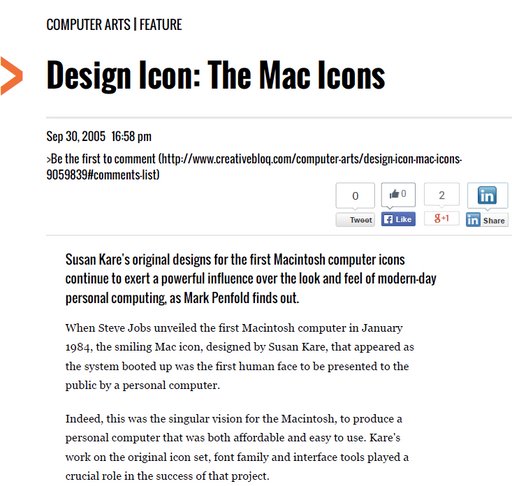 COMPUTER ARTS | FEATURE

Design Icon: The Mac Icons

Sep 30, 2005 16:58 pm

>Be the first to comment (http://www.creativebloq.com/computer-arts/design-icon-mac-icons-9059839#comments-list)

0
Tweet
0
Like
2
g+1
in
in Share

Susan Kare's original designs for the first Macintosh computer icons continue to exert a powerful influence over the look and feel of modern-day personal computing, as Mark Penfold finds out.

When Steve Jobs unveiled the first Macintosh computer in January 1984, the smiling Mac icon, designed by Susan Kare, that appeared as the system booted up was the first human face to be presented to the public by a personal computer.

Indeed, this was the singular vision for the Macintosh, to produce a personal computer that was both affordable and easy to use. Kare's work on the original icon set, font family and interface tools played a crucial role in the success of that project.